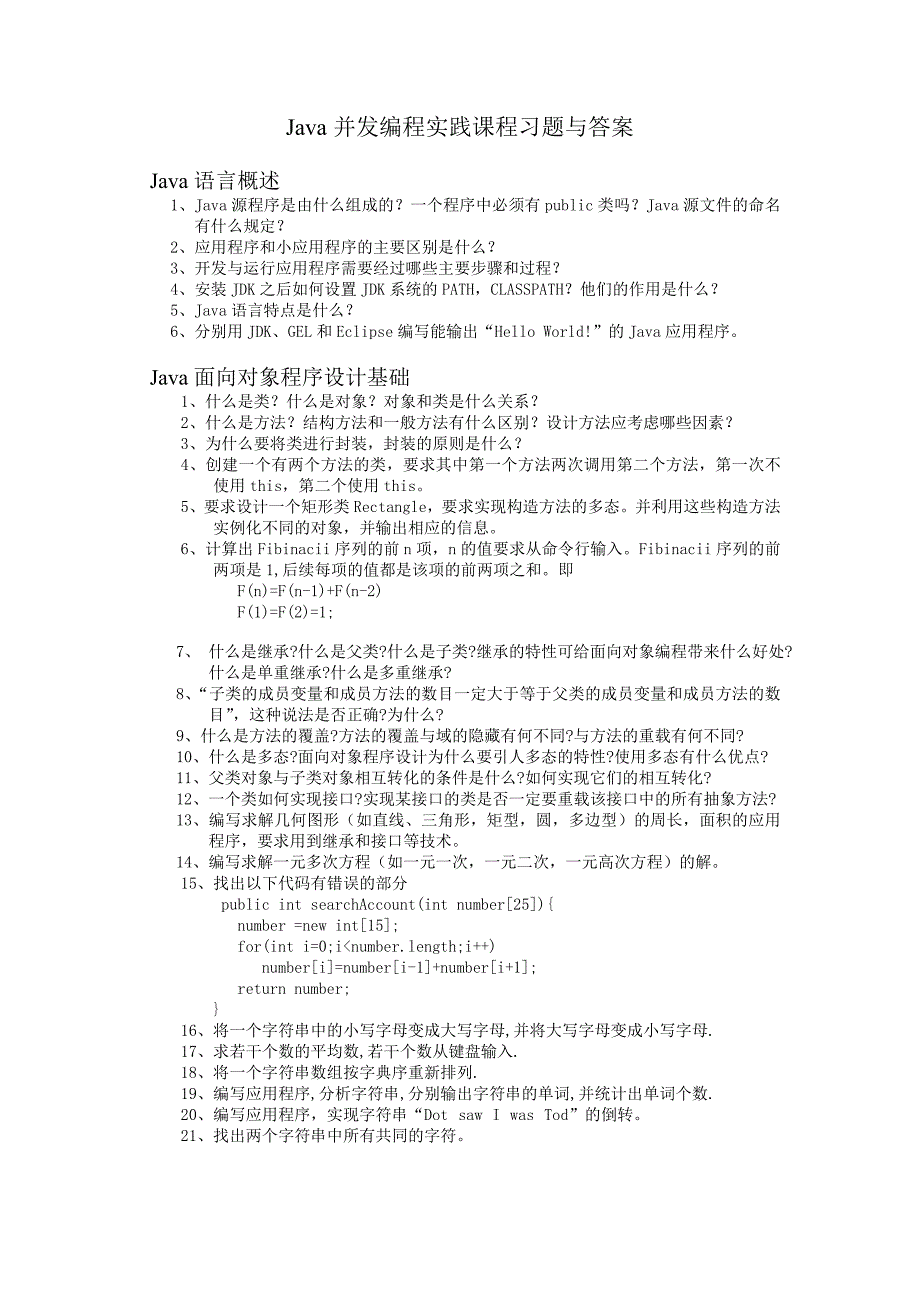 Java 并发编程实践课程习题与答案

Java 语言概述

1、Java 源程序是由什么组成的？一个程序中必须有 public 类吗？Java 源文件的命名有什么规定？
2、应用程序和小应用程序的主要区别是什么？
3、开发与运行应用程序需要经过哪些主要步骤和过程？
4、安装 JDK 之后如何设置 JDK 系统的 PATH，CLASSPATH？他们的作用是什么？
5、Java 语言特点是什么？
6、分别用 JDK、GEL 和 Eclipse 编写能输出“Hello World!”的 Java 应用程序。

Java 面向对象程序设计基础

1、什么是类？什么是对象？对象和类是什么关系？
2、什么是方法？结构方法和一般方法有什么区别？设计方法应考虑哪些因素？
3、为什么要将类进行封装，封装的原则是什么？
4、创建一个有两个方法的类，要求其中第一个方法两次调用第二个方法，第一次不使用 this，第二个使用 this。
5、要求设计一个矩形类 Rectangle，要求实现构造方法的多态。并利用这些构造方法实例化不同的对象，并输出相应的信息。
6、计算出 Fibinacii 序列的前 n 项，n 的值要求从命令行输入。Fibinacii 序列的前两项是 1,后续每项的值都是该项的前两项之和。即
F(n)=F(n-1)+F(n-2)
F(1)=F(2)=1;

7、 什么是继承?什么是父类?什么是子类?继承的特性可给面向对象编程带来什么好处?什么是单重继承?什么是多重继承?
8、“子类的成员变量和成员方法的数目一定大于等于父类的成员变量和成员方法的数目”，这种说法是否正确?为什么?
9、什么是方法的覆盖?方法的覆盖与域的隐藏有何不同?与方法的重载有何不同?
10、什么是多态?面向对象程序设计为什么要引人多态的特性?使用多态有什么优点?
11、父类对象与子类对象相互转化的条件是什么?如何实现它们的相互转化?
12、一个类如何实现接口?实现某接口的类是否一定要重载该接口中的所有抽象方法?
13、编写求解几何图形（如直线、三角形，矩型，圆，多边型）的周长，面积的应用程序，要求用到继承和接口等技术。
14、编写求解一元多次方程（如一元一次，一元二次，一元高次方程）的解。
15、找出以下代码有错误的部分
public int searchAccount(int number[25]){
number =new int[15];
for(int i=0;i<number.length;i++)
number[i]=number[i-1]+number[i+1];
return number;
}
16、将一个字符串中的小写字母变成大写字母,并将大写字母变成小写字母.
17、求若干个数的平均数,若干个数从键盘输入.
18、将一个字符串数组按字典序重新排列.
19、编写应用程序,分析字符串,分别输出字符串的单词,并统计出单词个数.
20、编写应用程序，实现字符串“Dot saw I was Tod”的倒转。
21、找出两个字符串中所有共同的字符。